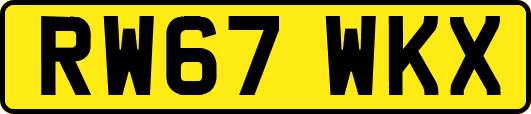 RW67 WKX